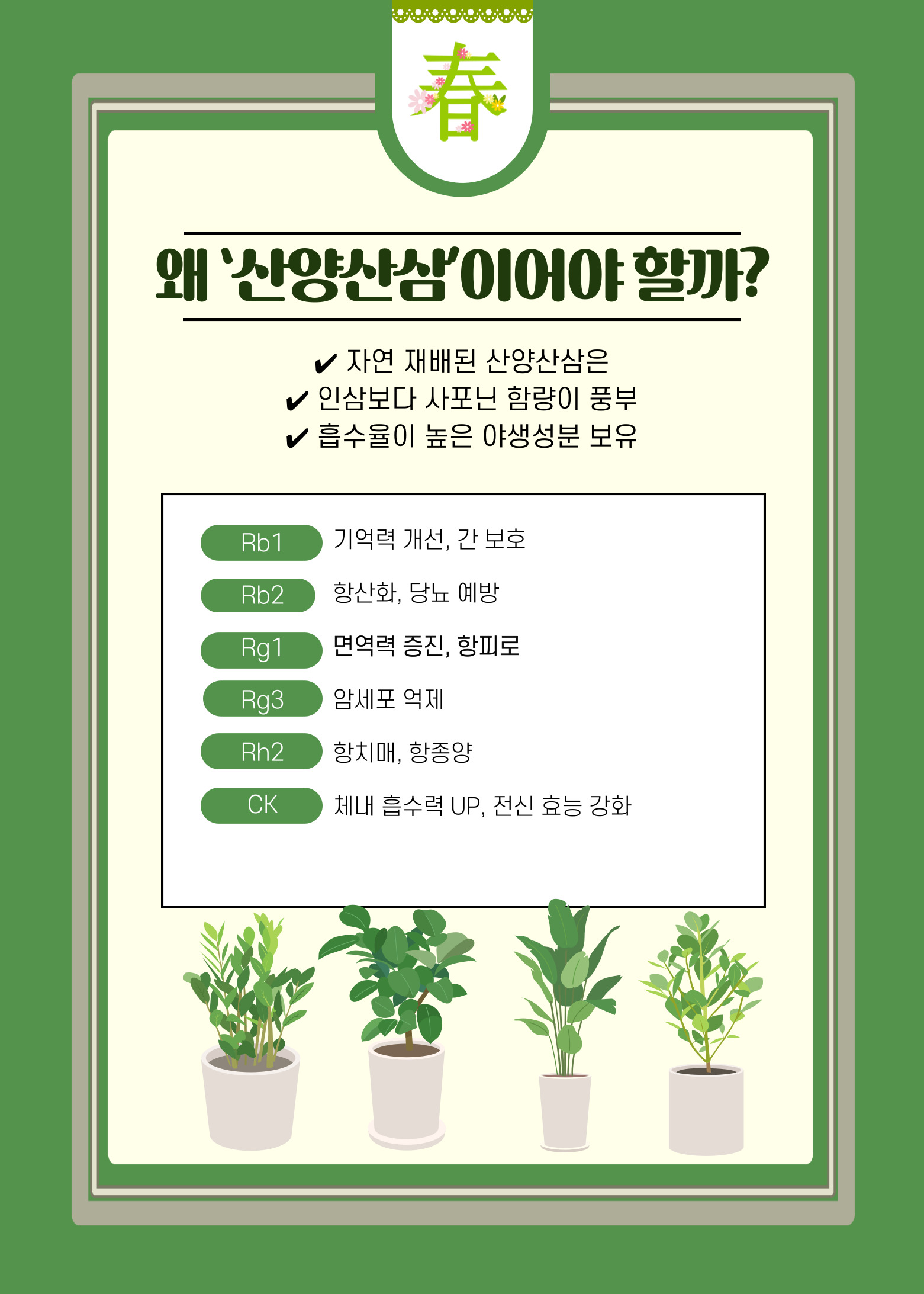 春

왜 '산양산삼'이어야 할까?

✔ 자연 재배된 산양산삼은
✔ 인삼보다 사포닌 함량이 풍부
✔ 흡수율이 높은 야생성분 보유

Rb1 기억력 개선, 간 보호
Rb2 항산화, 당뇨 예방
Rg1 면역력 증진, 항피로
Rg3 암세포 억제
Rh2 항치매, 항종양
CK 체내 흡수력 UP, 전신 효능 강화